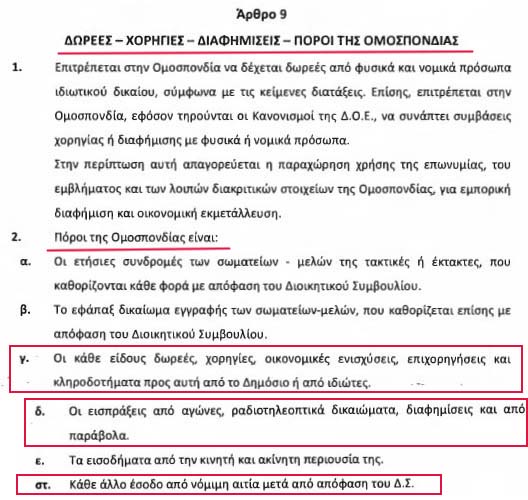 Άρθρο 9

ΔΩΡΕΕΣ – ΧΟΡΗΓΙΕΣ – ΔΙΑΦΗΜΙΣΕΙΣ – ΠΟΡΟΙ ΤΗΣ ΟΜΟΣΠΟΝΔΙΑΣ

1. Επιτρέπεται στην Ομοσπονδία να δέχεται δωρεές από φυσικά και νομικά πρόσωπα ιδιωτικού δικαίου, σύμφωνα με τις κείμενες διατάξεις. Επίσης, επιτρέπεται στην Ομοσπονδία, εφόσον τηρούνται οι Κανονισμοί της Δ.Ο.Ε., να συνάπτει συμβάσεις χορηγίας ή διαφήμισης με φυσικά ή νομικά πρόσωπα.

Στην περίπτωση αυτή απαγορεύεται η παραχώρηση χρήσης της επωνυμίας, του εμβλήματος και των λοιπών διακριτικών στοιχείων της Ομοσπονδίας, για εμπορική διαφήμιση και οικονομική εκμετάλλευση.

2. Πόροι της Ομοσπονδίας είναι:

α. Οι ετήσιες συνδρομές των σωματείων - μελών της τακτικές ή έκτακτες, που καθορίζονται κάθε φορά με απόφαση του Διοικητικού Συμβουλίου.

β. Το εφάπαξ δικαίωμα εγγραφής των σωματείων-μελών, που καθορίζεται επίσης με απόφαση του Διοικητικού Συμβουλίου.

γ. Οι κάθε είδους δωρεές, χορηγίες, οικονομικές ενισχύσεις, επιχορηγήσεις και κληροδοτήματα προς αυτή από το Δημόσιο ή από ιδιώτες.

δ. Οι εισπράξεις από αγώνες, ραδιοτηλεοπτικά δικαιώματα, διαφημίσεις και από παράβολα.

ε. Τα εισοδήματα από την κινητή και ακίνητη περιουσία της.

στ. Κάθε άλλο έσοδο από νόμιμη αιτία μετά από απόφαση του Δ.Σ.